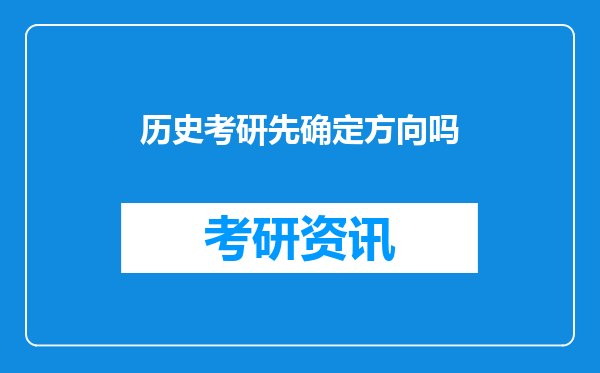 历史考研先确定方向吗

考研资讯